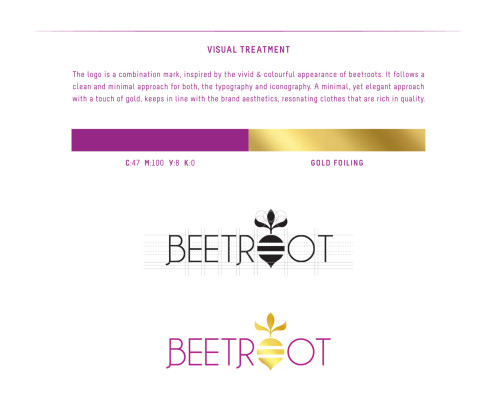 VISUAL TREATMENT

The logo is a combination mark, inspired by the vivid & colourful appearance of beetroots. It follows a clean and minimal approach for both, the typography and iconography. A minimal, yet elegant approach with a touch of gold, keeps in line with the brand aesthetics, resonating clothes that are rich in quality.

C:47 M:100 Y:8 K:0

GOLD FOILING

BEETROOT

BEETROOT